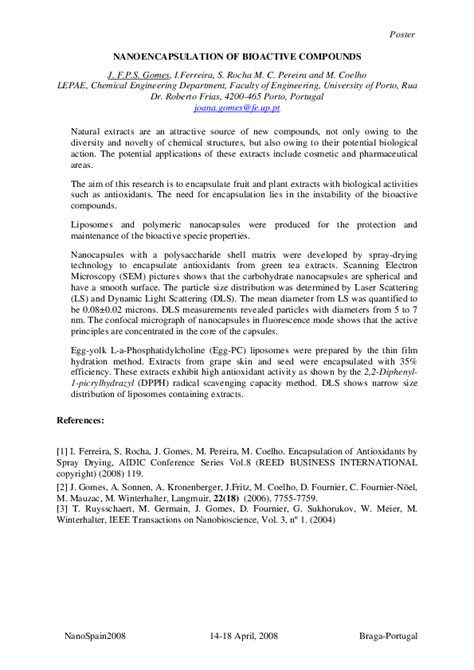 Poster

NANOENCAPSULATION OF BIOACTIVE COMPOUNDS

J. F.P.S. Gomes, I.Ferreira, S. Rocha M. C. Pereira and M. Coelho
LEPAE, Chemical Engineering Department, Faculty of Engineering, University of Porto, Rua Dr. Roberto Frias, 4200-465 Porto, Portugal
joana.gomes@fe.up.pt

Natural extracts are an attractive source of new compounds, not only owing to the diversity and novelty of chemical structures, but also owing to their potential biological action. The potential applications of these extracts include cosmetic and pharmaceutical areas.

The aim of this research is to encapsulate fruit and plant extracts with biological activities such as antioxidants. The need for encapsulation lies in the instability of the bioactive compounds.

Liposomes and polymeric nanocapsules were produced for the protection and maintenance of the bioactive specie properties.

Nanocapsules with a polysaccharide shell matrix were developed by spray-drying technology to encapsulate antioxidants from green tea extracts. Scanning Electron Microscopy (SEM) pictures shows that the carbohydrate nanocapsules are spherical and have a smooth surface. The particle size distribution was determined by Laser Scattering (LS) and Dynamic Light Scattering (DLS). The mean diameter from LS was quantified to be 0.08±0.02 microns. DLS measurements revealed particles with diameters from 5 to 7 nm. The confocal micrograph of nanocapsules in fluorescence mode shows that the active principles are concentrated in the core of the capsules.

Egg-yolk L-a-Phosphatidylcholine (Egg-PC) liposomes were prepared by the thin film hydration method. Extracts from grape skin and seed were encapsulated with 35% efficiency. These extracts exhibit high antioxidant activity as shown by the 2,2-Diphenyl-1-picrylhydrazyl (DPPH) radical scavenging capacity method. DLS shows narrow size distribution of liposomes containing extracts.

References:

[1] I. Ferreira, S. Rocha, J. Gomes, M. Pereira, M. Coelho. Encapsulation of Antioxidants by Spray Drying, AIDIC Conference Series Vol.8 (REED BUSINESS INTERNATIONAL copyright) (2008) 119.

[2] J. Gomes, A. Sonnen, A. Kronenberger, J.Fritz, M. Coelho, D. Fournier, C. Fournier-Nöel, M. Mauzac, M. Winterhalter, Langmuir, 22(18) (2006), 7755-7759.

[3] T. Ruysschaert, M. Germain, J. Gomes, D. Fournier, G. Sukhorukov, W. Meier, M. Winterhalter, IEEE Transactions on Nanobioscience, Vol. 3, nº 1. (2004)

NanoSpain2008 14-18 April, 2008 Braga-Portugal